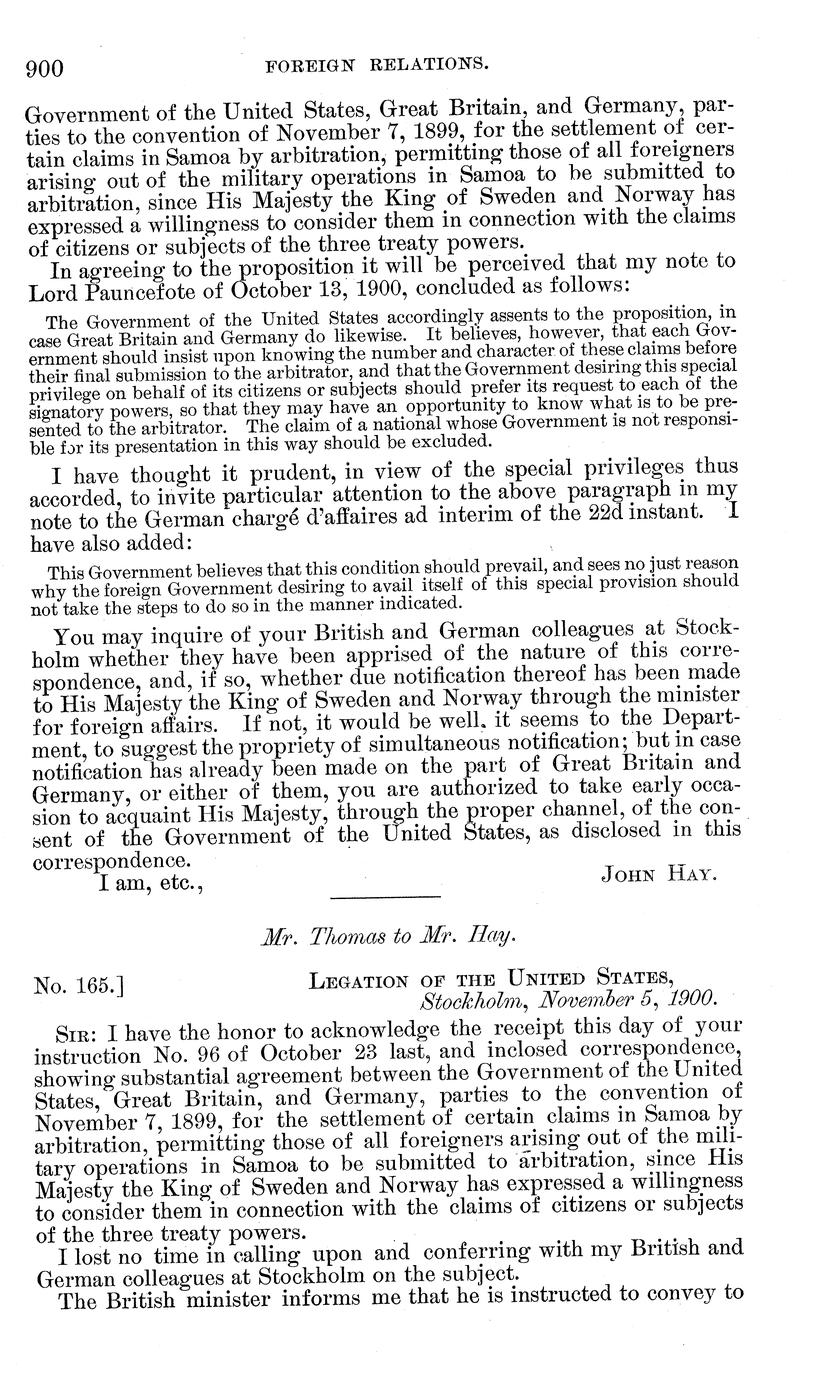 900 FOREIGN RELATIONS.

Government of the United States, Great Britain, and Germany, parties to the convention of November 7, 1899, for the settlement of certain claims in Samoa by arbitration, permitting those of all foreigners arising out of the military operations in Samoa to be submitted to arbitration, since His Majesty the King of Sweden and Norway has expressed a willingness to consider them in connection with the claims of citizens or subjects of the three treaty powers.

In agreeing to the proposition it will be perceived that my note to Lord Pauncefote of October 13, 1900, concluded as follows:

The Government of the United States accordingly assents to the proposition, in case Great Britain and Germany do likewise. It believes, however, that each Government should insist upon knowing the number and character of these claims before their final submission to the arbitrator, and that the Government desiring this special privilege on behalf of its citizens or subjects should prefer its request to each of the signatory powers, so that they may have an opportunity to know what is to be presented to the arbitrator. The claim of a national whose Government is not responsible for its presentation in this way should be excluded.

I have thought it prudent, in view of the special privileges thus accorded, to invite particular attention to the above paragraph in my note to the German chargé d'affaires ad interim of the 22d instant. I have also added:

This Government believes that this condition should prevail, and sees no just reason why the foreign Government desiring to avail itself of this special provision should not take the steps to do so in the manner indicated.

You may inquire of your British and German colleagues at Stockholm whether they have been apprised of the nature of this correspondence, and, if so, whether due notification thereof has been made to His Majesty the King of Sweden and Norway through the minister for foreign affairs. If not, it would be well, it seems to the Department, to suggest the propriety of simultaneous notification; but in case notification has already been made on the part of Great Britain and Germany, or either of them, you are authorized to take early occasion to acquaint His Majesty, through the proper channel, of the consent of the Government of the United States, as disclosed in this correspondence.

I am, etc., JOHN HAY.

Mr. Thomas to Mr. Hay.

No. 165.] LEGATION OF THE UNITED STATES, Stockholm, November 5, 1900.

SIR: I have the honor to acknowledge the receipt this day of your instruction No. 96 of October 23 last, and inclosed correspondence, showing substantial agreement between the Government of the United States, Great Britain, and Germany, parties to the convention of November 7, 1899, for the settlement of certain claims in Samoa by arbitration, permitting those of all foreigners arising out of the military operations in Samoa to be submitted to arbitration, since His Majesty the King of Sweden and Norway has expressed a willingness to consider them in connection with the claims of citizens or subjects of the three treaty powers.

I lost no time in calling upon and conferring with my British and German colleagues at Stockholm on the subject.

The British minister informs me that he is instructed to convey to